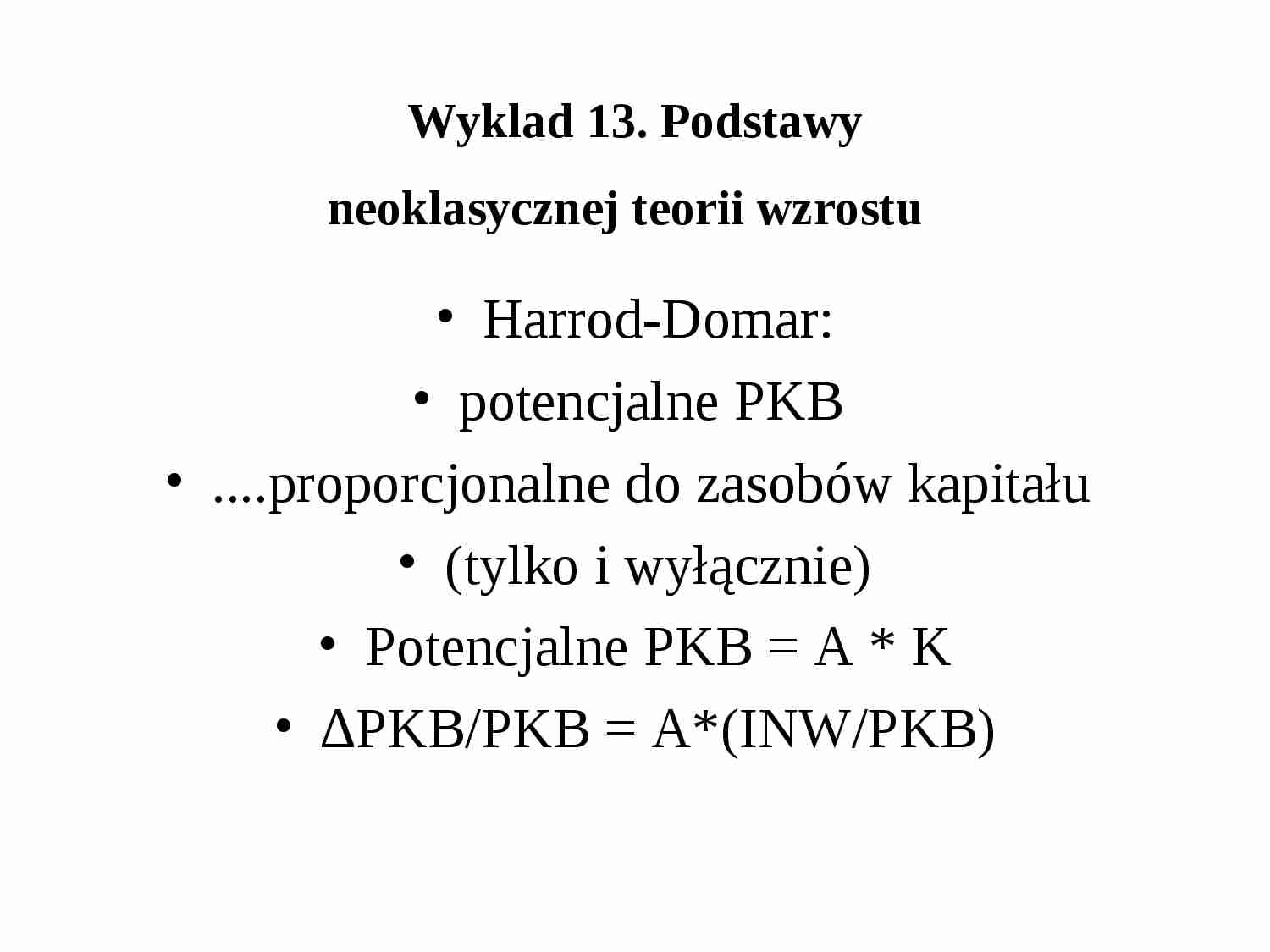 Wyklad 13. Podstawy

neoklasycznej teorii wzrostu

• Harrod-Domar:
• potencjalne PKB
• ....proporcjonalne do zasobów kapitału
• (tylko i wyłącznie)
• Potencjalne PKB = A * K
• ΔPKB/PKB = A*(INW/PKB)